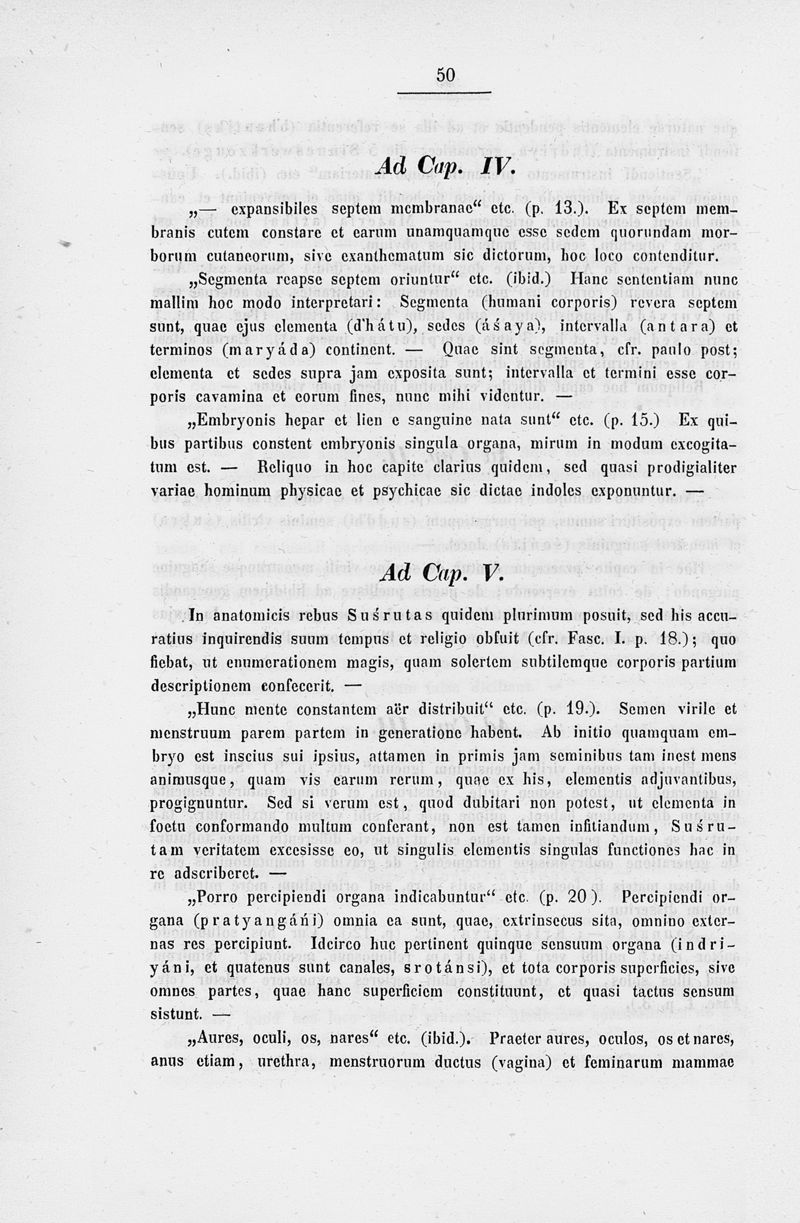 50

Ad Cap. IV.

„— expansibiles septem membranae“ etc. (p. 13.). Ex septem membranis cutem constare et earum unamquamque esse sedem quorundam morborum cutaneorum, sive exanthematum sic dictorum, hoc loco contenditur.

„Segmenta reapse septem oriuntur“ etc. (ibid.) Hanc sententiam nunc mallim hoc modo interpretari: Segmenta (humani corporis) revera septem sunt, quae ejus elementa (d'hátu), sedes (áśaya), intervalla (antara) et terminos (maryáda) continent. — Quae sint segmenta, cfr. paulo post; elementa et sedes supra jam exposita sunt; intervalla et termini esse corporis cavamina et eorum fines, nunc mihi videntur. —

„Embryonis hepar et lien e sanguine nata sunt“ etc. (p. 15.) Ex quibus partibus constent embryonis singula organa, mirum in modum excogitatum est. — Reliquo in hoc capite clarius quidem, sed quasi prodigialiter variae hominum physicae et psychicae sic dictae indoles exponuntur. —

Ad Cap. V.

In anatomicis rebus Suśrutas quidem plurimum posuit, sed his accuratius inquirendis suum tempus et religio obfuit (cfr. Fasc. I. p. 18.); quo fiebat, ut enumerationem magis, quam solertem subtilemque corporis partium descriptionem confecerit. —

„Hunc mente constantem aër distribuit“ etc. (p. 19.). Semen virile et menstruum parem partem in generatione habent. Ab initio quamquam embryo est inscius sui ipsius, attamen in primis jam seminibus tam inest mens animusque, quam vis earum rerum, quae ex his, elementis adjuvantibus, progignuntur. Sed si verum est, quod dubitari non potest, ut elementa in foetu conformando multum conferant, non est tamen infitiandum, Suśrutam veritatem excesisse eo, ut singulis elementis singulas functiones hac in re adscriberet. —

„Porro percipiendi organa indicabuntur“ etc. (p. 20). Percipiendi organa (pratyangáńi) omnia ea sunt, quae, extrinsecus sita, omnino externas res percipiunt. Idcirco huc pertinent quinque sensuum organa (indriyáni, et quatenus sunt canales, srotánsi), et tota corporis superficies, sive omnes partes, quae hanc superficiem constituunt, et quasi tactus sensum sistunt. —

„Aures, oculi, os, nares“ etc. (ibid.). Praeter aures, oculos, os et nares, anus etiam, urethra, menstruorum ductus (vagina) et feminarum mammae